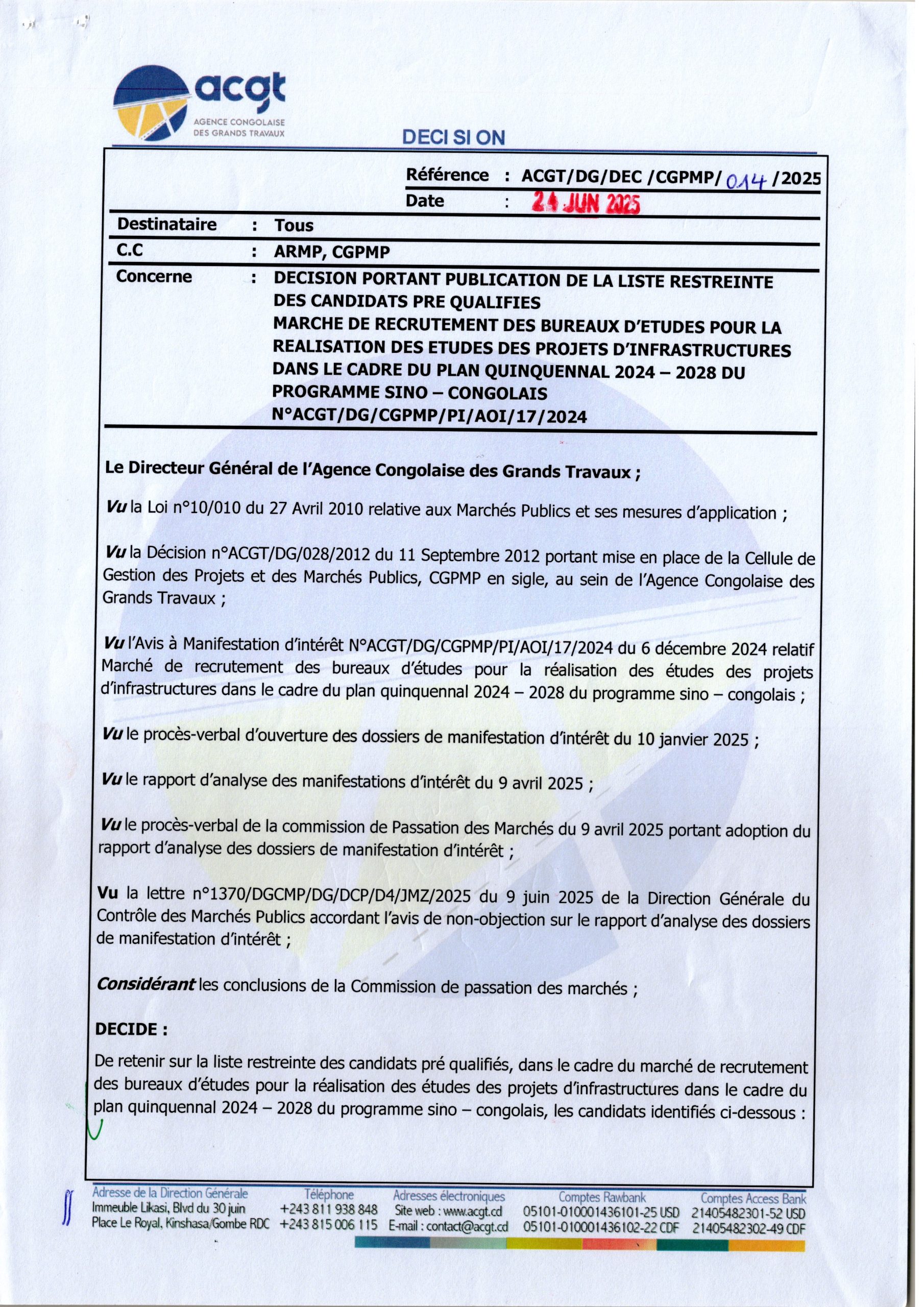 acgt
AGENCE CONGOLAISE
DES GRANDS TRAVAUX

DECI SI ON

Référence : ACGT/DG/DEC /CGPMP/ 014 /2025
Date : 24 JUN 2025

Destinataire : Tous
C.C : ARMP, CGPMP
Concerne : DECISION PORTANT PUBLICATION DE LA LISTE RESTREINTE DES CANDIDATS PRE QUALIFIES
MARCHE DE RECRUTEMENT DES BUREAUX D'ETUDES POUR LA REALISATION DES ETUDES DES PROJETS D'INFRASTRUCTURES DANS LE CADRE DU PLAN QUINQUENNAL 2024 – 2028 DU PROGRAMME SINO – CONGOLAIS
N°ACGT/DG/CGPMP/PI/AOI/17/2024

Le Directeur Général de l'Agence Congolaise des Grands Travaux ;

Vu la Loi n°10/010 du 27 Avril 2010 relative aux Marchés Publics et ses mesures d'application ;

Vu la Décision n°ACGT/DG/028/2012 du 11 Septembre 2012 portant mise en place de la Cellule de Gestion des Projets et des Marchés Publics, CGPMP en sigle, au sein de l'Agence Congolaise des Grands Travaux ;

Vu l'Avis à Manifestation d'intérêt N°ACGT/DG/CGPMP/PI/AOI/17/2024 du 6 décembre 2024 relatif Marché de recrutement des bureaux d'études pour la réalisation des études des projets d'infrastructures dans le cadre du plan quinquennal 2024 – 2028 du programme sino – congolais ;

Vu le procès-verbal d'ouverture des dossiers de manifestation d'intérêt du 10 janvier 2025 ;

Vu le rapport d'analyse des manifestations d'intérêt du 9 avril 2025 ;

Vu le procès-verbal de la commission de Passation des Marchés du 9 avril 2025 portant adoption du rapport d'analyse des dossiers de manifestation d'intérêt ;

Vu la lettre n°1370/DGCMP/DG/DCP/D4/JMZ/2025 du 9 juin 2025 de la Direction Générale du Contrôle des Marchés Publics accordant l'avis de non-objection sur le rapport d'analyse des dossiers de manifestation d'intérêt ;

Considérant les conclusions de la Commission de passation des marchés ;

DECIDE :

De retenir sur la liste restreinte des candidats pré qualifiés, dans le cadre du marché de recrutement des bureaux d'études pour la réalisation des études des projets d'infrastructures dans le cadre du plan quinquennal 2024 – 2028 du programme sino – congolais, les candidats identifiés ci-dessous :

Adresse de la Direction Générale
Immeuble Likasi, Blvd du 30 juin
Place Le Royal, Kinshasa/Gombe RDC

Téléphone
+243 811 938 848
+243 815 006 115

Adresses électroniques
Site web : www.acgt.cd
E-mail : contact@acgt.cd

Comptes Rawbank
05101-010001436101-25 USD
05101-010001436102-22 CDF

Comptes Access Bank
21405482301-52 USD
21405482302-49 CDF